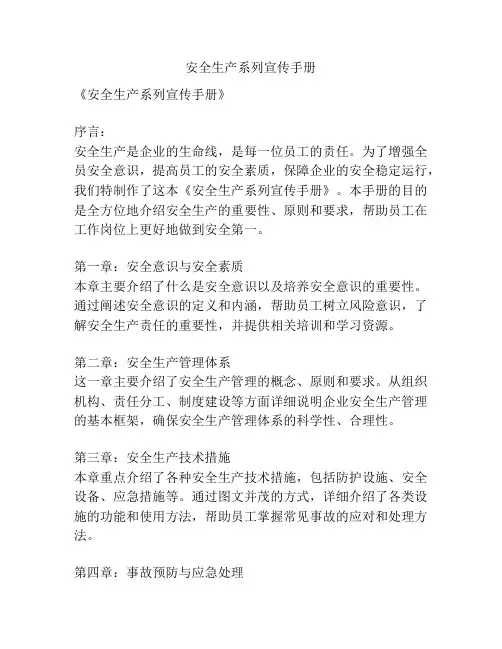 安全生产系列宣传手册

《安全生产系列宣传手册》

序言：
安全生产是企业的生命线，是每一位员工的责任。为了增强全员安全意识，提高员工的安全素质，保障企业的安全稳定运行，我们特制作了这本《安全生产系列宣传手册》。本手册的目的是全方位地介绍安全生产的重要性、原则和要求，帮助员工在工作岗位上更好地做到安全第一。

第一章：安全意识与安全素质
本章主要介绍了什么是安全意识以及培养安全意识的重要性。通过阐述安全意识的定义和内涵，帮助员工树立风险意识，了解安全生产责任的重要性，并提供相关培训和学习资源。

第二章：安全生产管理体系
这一章主要介绍了安全生产管理的概念、原则和要求。从组织机构、责任分工、制度建设等方面详细说明企业安全生产管理的基本框架，确保安全生产管理体系的科学性、合理性。

第三章：安全生产技术措施
本章重点介绍了各种安全生产技术措施，包括防护设施、安全设备、应急措施等。通过图文并茂的方式，详细介绍了各类设施的功能和使用方法，帮助员工掌握常见事故的应对和处理方法。

第四章：事故预防与应急处理